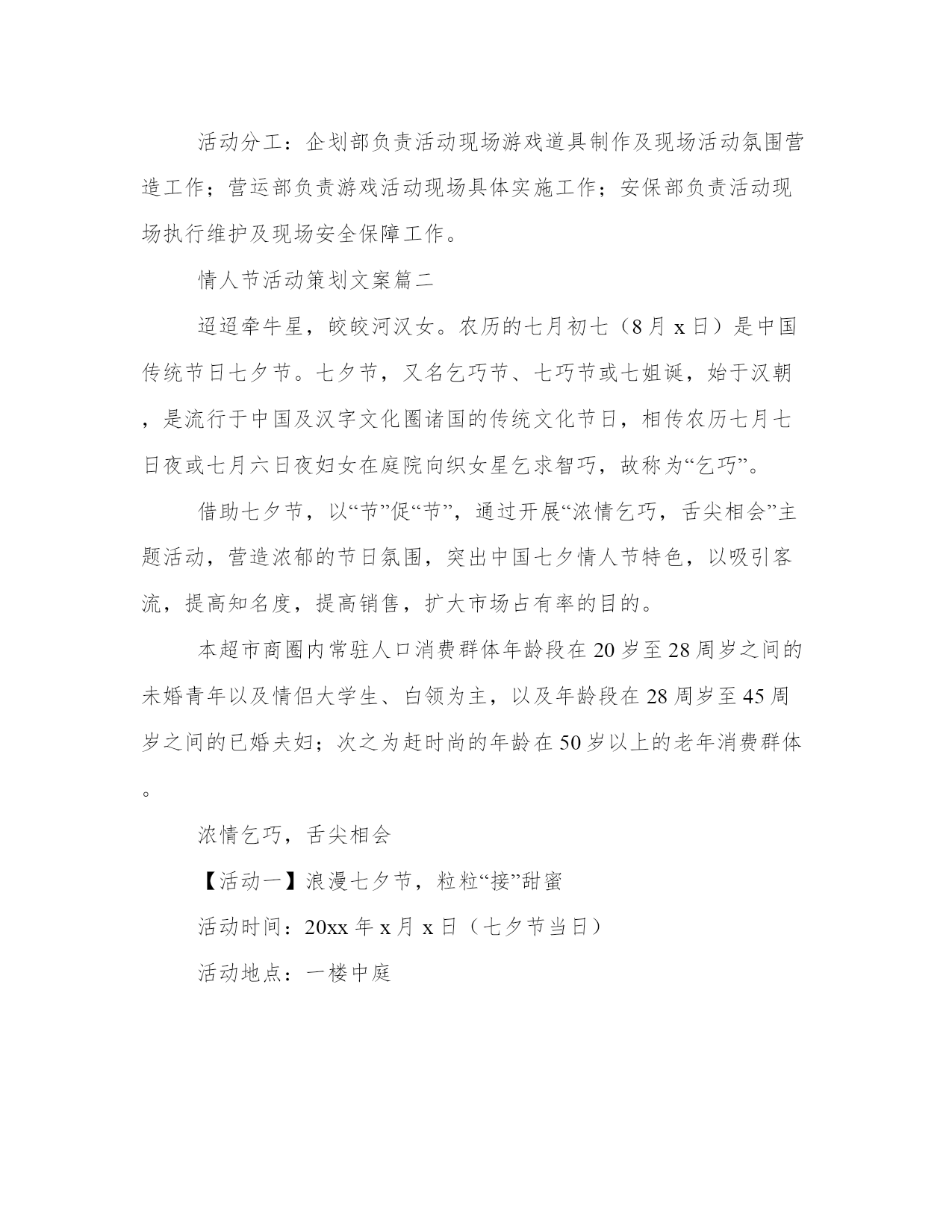 活动分工：企划部负责活动现场游戏道具制作及现场活动氛围营造工作；营运部负责游戏活动现场具体实施工作；安保部负责活动现场执行维护及现场安全保障工作。

情人节活动策划文案篇二

迢迢牵牛星，皎皎河汉女。农历的七月初七（8月x日）是中国传统节日七夕节。七夕节，又名乞巧节、七巧节或七姐诞，始于汉朝，是流行于中国及汉字文化圈诸国的传统文化节日，相传农历七月七日夜或七月六日夜妇女在庭院向织女星乞求智巧，故称为“乞巧”。

借助七夕节，以“节”促“节”，通过开展“浓情乞巧，舌尖相会”主题活动，营造浓郁的节日氛围，突出中国七夕情人节特色，以吸引客流，提高知名度，提高销售，扩大市场占有率的目的。

本超市商圈内常驻人口消费群体年龄段在20岁至28周岁之间的未婚青年以及情侣大学生、白领为主，以及年龄段在28周岁至45周岁之间的已婚夫妇；次之为赶时尚的年龄在50岁以上的老年消费群体。

浓情乞巧，舌尖相会

【活动一】浪漫七夕节，粒粒“接”甜蜜

活动时间：20xx年x月x日（七夕节当日）

活动地点：一楼中庭